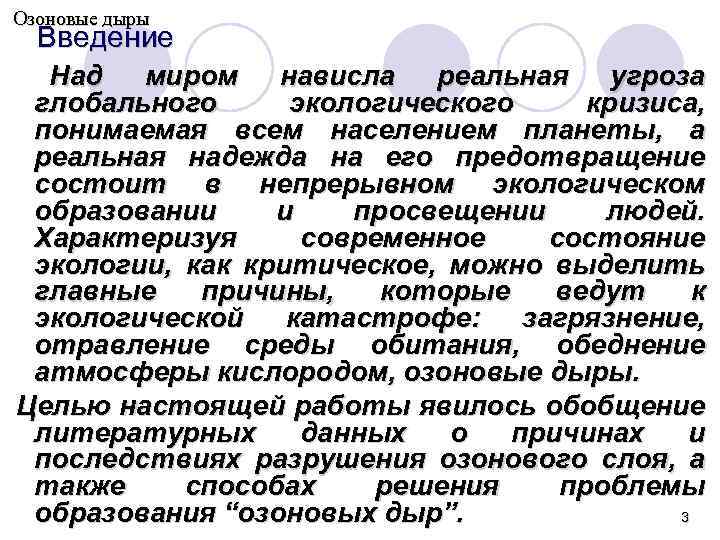 Озоновые дыры
Введение

Над миром нависла реальная угроза глобального экологического кризиса, понимаемая всем населением планеты, а реальная надежда на его предотвращение состоит в непрерывном экологическом образовании и просвещении людей. Характеризуя современное состояние экологии, как критическое, можно выделить главные причины, которые ведут к экологической катастрофе: загрязнение, отравление среды обитания, обеднение атмосферы кислородом, озоновые дыры.

Целью настоящей работы явилось обобщение литературных данных о причинах и последствиях разрушения озонового слоя, а также способах решения проблемы образования “озоновых дыр”.

3